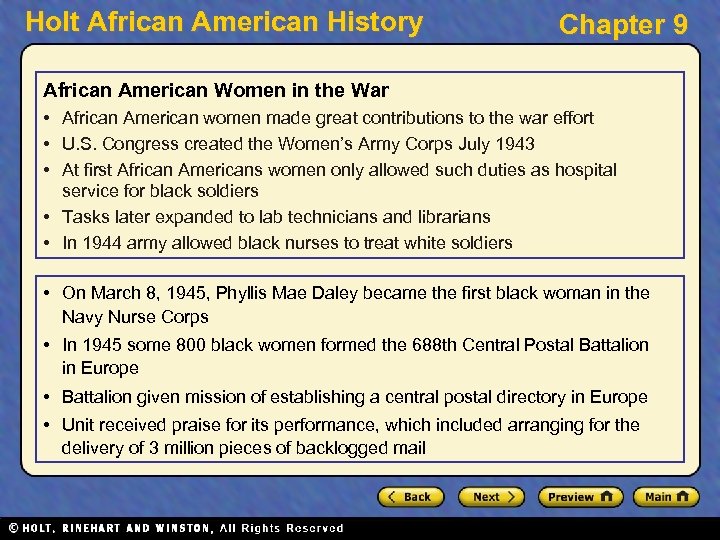 Holt African American History

Chapter 9

African American Women in the War

• African American women made great contributions to the war effort
• U.S. Congress created the Women's Army Corps July 1943
• At first African Americans women only allowed such duties as hospital service for black soldiers
• Tasks later expanded to lab technicians and librarians
• In 1944 army allowed black nurses to treat white soldiers

• On March 8, 1945, Phyllis Mae Daley became the first black woman in the Navy Nurse Corps
• In 1945 some 800 black women formed the 688th Central Postal Battalion in Europe
• Battalion given mission of establishing a central postal directory in Europe
• Unit received praise for its performance, which included arranging for the delivery of 3 million pieces of backlogged mail

Back

Next

Preview

Main

© HOLT, RINEHART AND WINSTON, All Rights Reserved